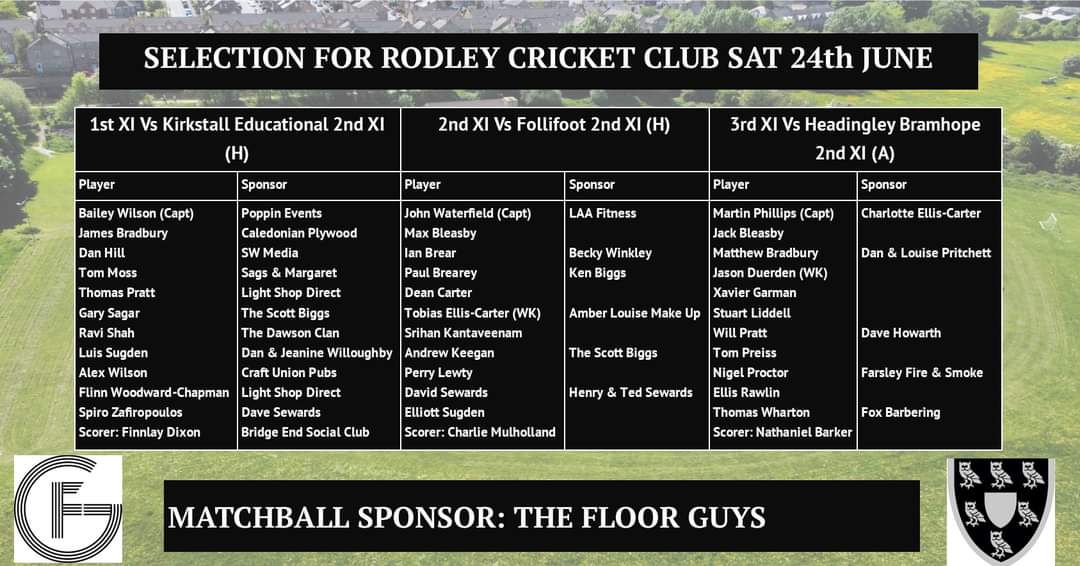 SELECTION FOR RODLEY CRICKET CLUB SAT 24th JUNE

| 1st XI Vs Kirkstall Educational 2nd XI (H) | | 2nd XI Vs Follifoot 2nd XI (H) | | 3rd XI Vs Headingley Bramhope 2nd XI (A) | |
|---|---|---|---|---|---|
| Player | Sponsor | Player | Sponsor | Player | Sponsor |
| Bailey Wilson (Capt) | Poppin Events | John Waterfield (Capt) | LAA Fitness | Martin Phillips (Capt) | Charlotte Ellis-Carter |
| James Bradbury | Caledonian Plywood | Max Bleasby | | Jack Bleasby | |
| Dan Hill | SW Media | Ian Brear | Becky Winkley | Matthew Bradbury | Dan & Louise Pritchett |
| Tom Moss | Sags & Margaret | Paul Brearey | Ken Biggs | Jason Duerden (WK) | |
| Thomas Pratt | Light Shop Direct | Dean Carter | | Xavier Garman | |
| Gary Sagar | The Scott Biggs | Tobias Ellis-Carter (WK) | Amber Louise Make Up | Stuart Liddell | |
| Ravi Shah | The Dawson Clan | Srihan Kantaveenam | | Will Pratt | Dave Howarth |
| Luis Sugden | Dan & Jeanine Willoughby | Andrew Keegan | The Scott Biggs | Tom Preiss | |
| Alex Wilson | Craft Union Pubs | Perry Lewty | | Nigel Proctor | Farsley Fire & Smoke |
| Flinn Woodward-Chapman | Light Shop Direct | David Sewards | Henry & Ted Sewards | Ellis Rawlin | |
| Spiro Zafiropoulos | Dave Sewards | Elliott Sugden | | Thomas Wharton | Fox Barbering |
| Scorer: Finnlay Dixon | Bridge End Social Club | Scorer: Charlie Mulholland | | Scorer: Nathaniel Barker | |

MATCHBALL SPONSOR: THE FLOOR GUYS